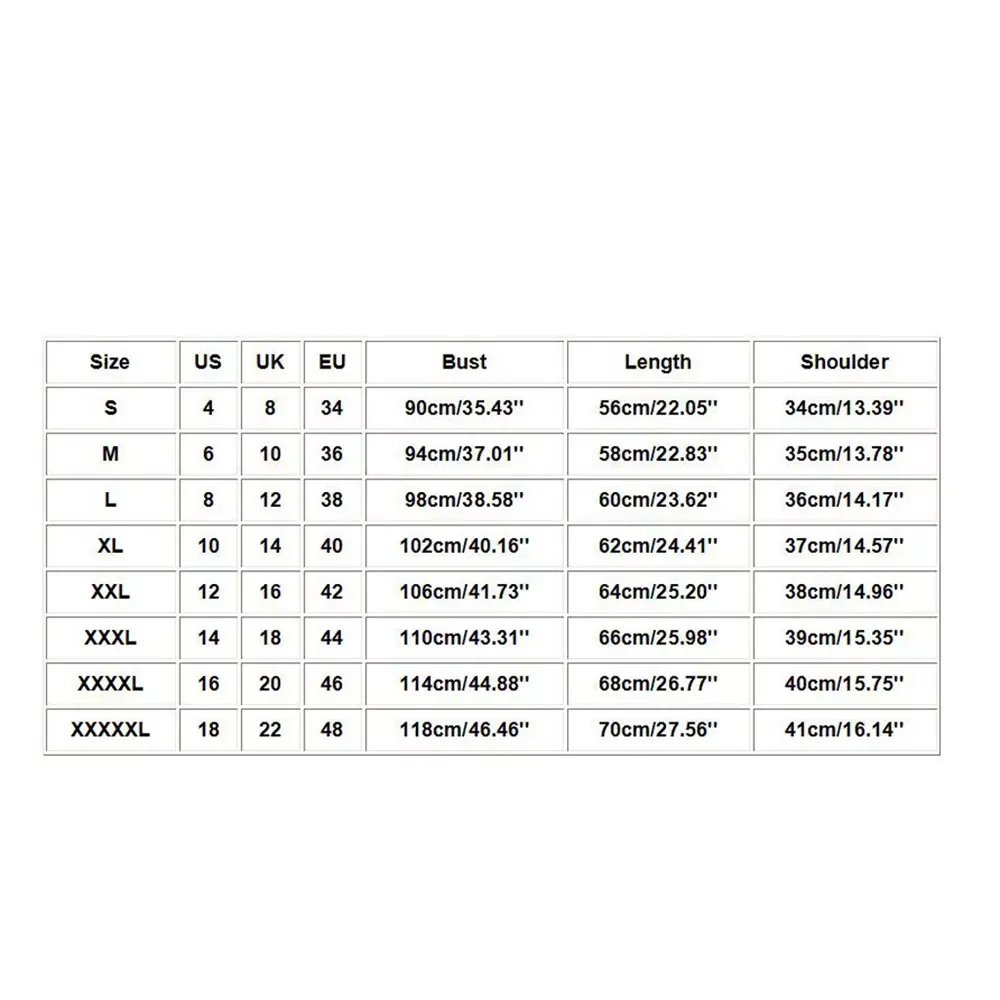 | Size | US | UK | EU | Bust | Length | Shoulder |
|---|---|---|---|---|---|---|
| S | 4 | 8 | 34 | 90cm/35.43'' | 56cm/22.05'' | 34cm/13.39'' |
| M | 6 | 10 | 36 | 94cm/37.01'' | 58cm/22.83'' | 35cm/13.78'' |
| L | 8 | 12 | 38 | 98cm/38.58'' | 60cm/23.62'' | 36cm/14.17'' |
| XL | 10 | 14 | 40 | 102cm/40.16'' | 62cm/24.41'' | 37cm/14.57'' |
| XXL | 12 | 16 | 42 | 106cm/41.73'' | 64cm/25.20'' | 38cm/14.96'' |
| XXXL | 14 | 18 | 44 | 110cm/43.31'' | 66cm/25.98'' | 39cm/15.35'' |
| XXXXL | 16 | 20 | 46 | 114cm/44.88'' | 68cm/26.77'' | 40cm/15.75'' |
| XXXXXL | 18 | 22 | 48 | 118cm/46.46'' | 70cm/27.56'' | 41cm/16.14'' |